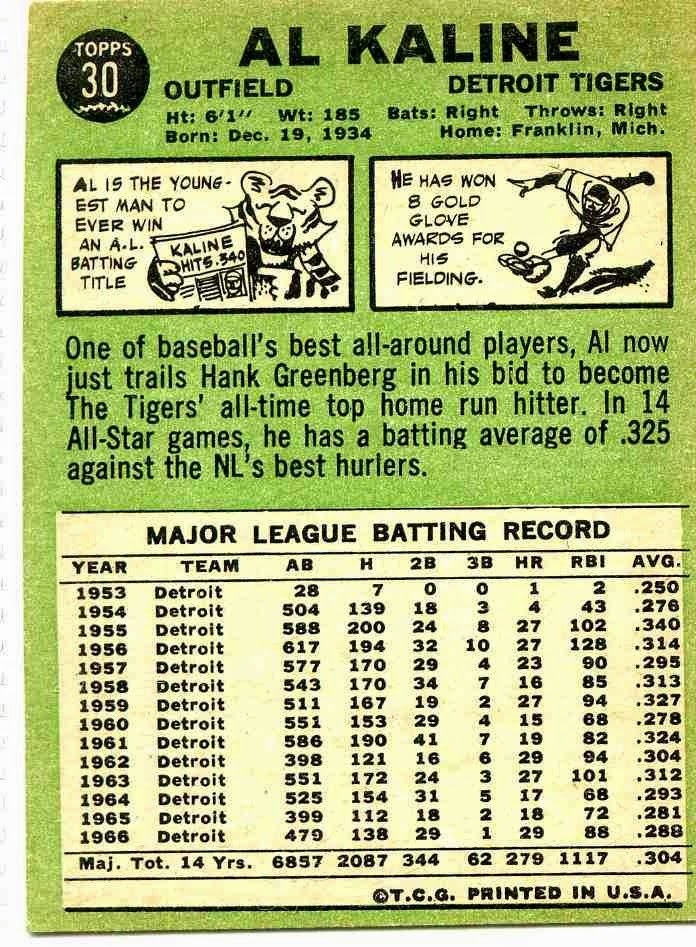 TOPPS
30

AL KALINE

OUTFIELD
DETROIT TIGERS

Ht: 6'1" Wt: 185 Bats: Right Throws: Right
Born: Dec. 19, 1934 Home: Franklin, Mich.

AL IS THE YOUNGEST MAN TO EVER WIN AN A.L. BATTING TITLE

KALINE HITS .340

HE HAS WON 8 GOLD GLOVE AWARDS FOR HIS FIELDING.

One of baseball's best all-around players, Al now just trails Hank Greenberg in his bid to become The Tigers' all-time top home run hitter. In 14 All-Star games, he has a batting average of .325 against the NL's best hurlers.

MAJOR LEAGUE BATTING RECORD

| YEAR | TEAM | AB | H | 2B | 3B | HR | RBI | AVG. |
|---|---|---|---|---|---|---|---|---|
| 1953 | Detroit | 28 | 7 | 0 | 0 | 1 | 2 | .250 |
| 1954 | Detroit | 504 | 139 | 18 | 3 | 4 | 43 | .276 |
| 1955 | Detroit | 588 | 200 | 24 | 8 | 27 | 102 | .340 |
| 1956 | Detroit | 617 | 194 | 32 | 10 | 27 | 128 | .314 |
| 1957 | Detroit | 577 | 170 | 29 | 4 | 23 | 90 | .295 |
| 1958 | Detroit | 543 | 170 | 34 | 7 | 16 | 85 | .313 |
| 1959 | Detroit | 511 | 167 | 19 | 2 | 27 | 94 | .327 |
| 1960 | Detroit | 551 | 153 | 29 | 4 | 15 | 68 | .278 |
| 1961 | Detroit | 586 | 190 | 41 | 7 | 19 | 82 | .324 |
| 1962 | Detroit | 398 | 121 | 16 | 6 | 29 | 94 | .304 |
| 1963 | Detroit | 551 | 172 | 24 | 3 | 27 | 101 | .312 |
| 1964 | Detroit | 525 | 154 | 31 | 5 | 17 | 68 | .293 |
| 1965 | Detroit | 399 | 112 | 18 | 2 | 18 | 72 | .281 |
| 1966 | Detroit | 479 | 138 | 29 | 1 | 29 | 88 | .288 |
| Maj. Tot. 14 Yrs. | | 6857 | 2087 | 344 | 62 | 279 | 1117 | .304 |

©T.C.G. PRINTED IN U.S.A.